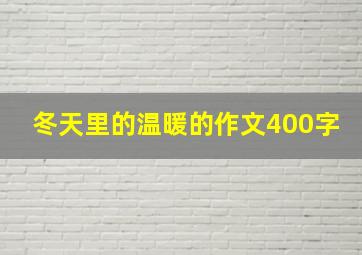 冬天里的温暖的作文400字